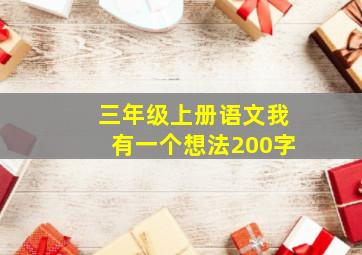 三年级上册语文我有一个想法200字